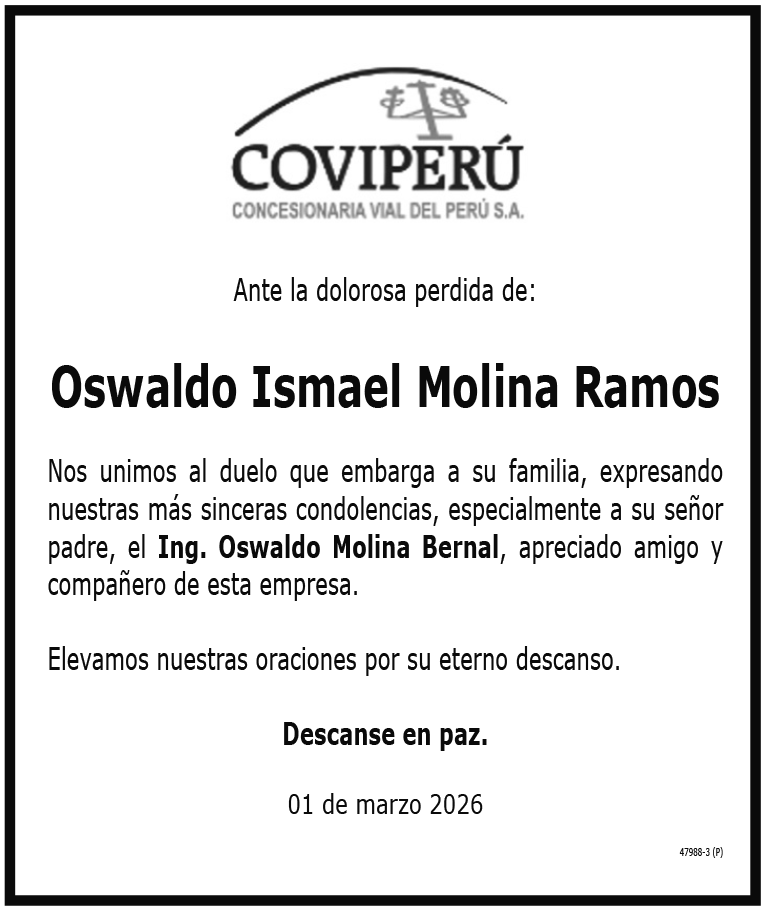 COVIPERÚ
CONCESIONARIA VIAL DEL PERÚ S.A.

Ante la dolorosa perdida de:

Oswaldo Ismael Molina Ramos

Nos unimos al duelo que embarga a su familia, expresando nuestras más sinceras condolencias, especialmente a su señor padre, el Ing. Oswaldo Molina Bernal, apreciado amigo y compañero de esta empresa.

Elevamos nuestras oraciones por su eterno descanso.

Descanse en paz.

01 de marzo 2026

47988-3 (P)